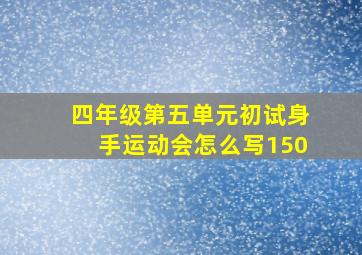 四年级第五单元初试身手运动会怎么写150